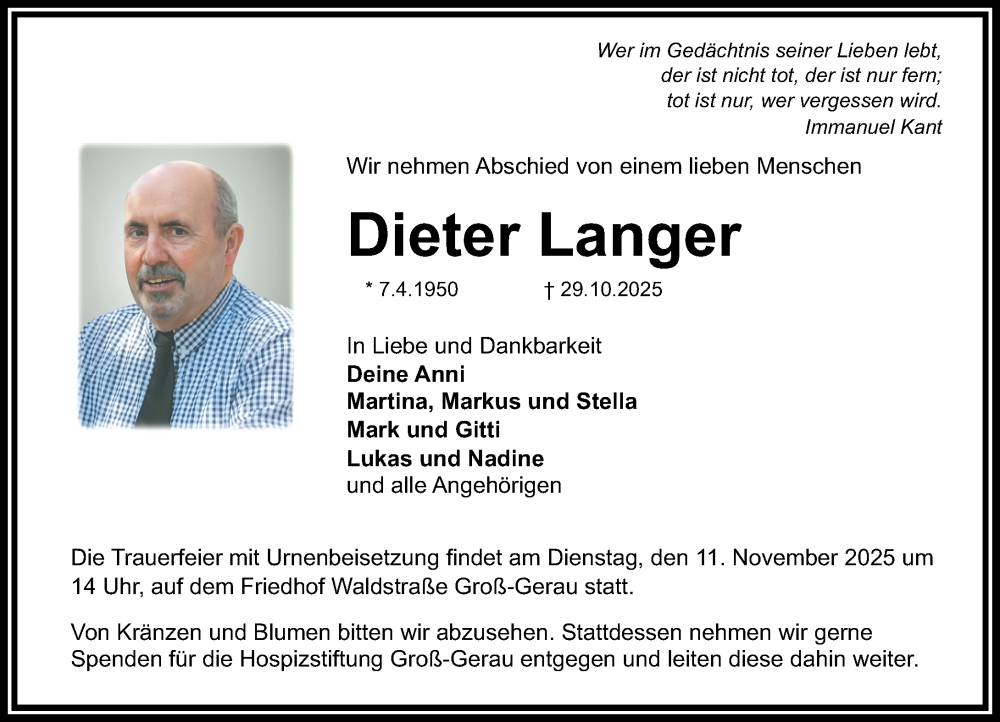 Wer im Gedächtnis seiner Lieben lebt,
der ist nicht tot, der ist nur fern;
tot ist nur, wer vergessen wird.
Immanuel Kant

Wir nehmen Abschied von einem lieben Menschen

Dieter Langer

* 7.4.1950 † 29.10.2025

In Liebe und Dankbarkeit
Deine Anni
Martina, Markus und Stella
Mark und Gitti
Lukas und Nadine
und alle Angehörigen

Die Trauerfeier mit Urnenbeisetzung findet am Dienstag, den 11. November 2025 um 14 Uhr, auf dem Friedhof Waldstraße Groß-Gerau statt.

Von Kränzen und Blumen bitten wir abzusehen. Stattdessen nehmen wir gerne Spenden für die Hospizstiftung Groß-Gerau entgegen und leiten diese dahin weiter.